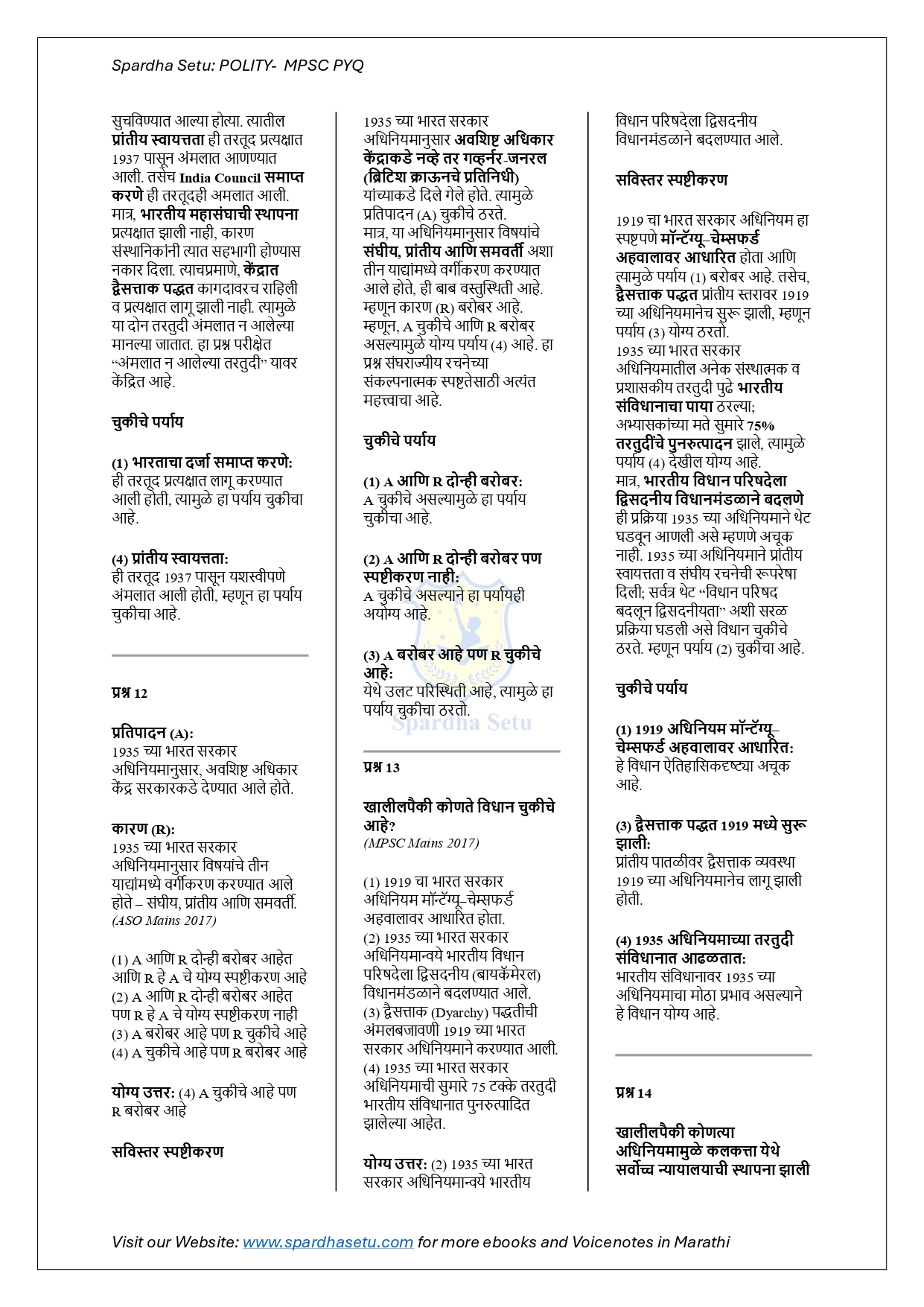 Spardha Setu: POLITY- MPSC PYQ

सुचविण्यात आल्या होत्या. त्यातील प्रांतीय स्वायत्तता ही तरतूद प्रत्यक्षात 1937 पासून अंमलात आणण्यात आली. तसेच India Council समाप्त करणे ही तरतूदही अमलात आली. मात्र, भारतीय महासंघाची स्थापना प्रत्यक्षात झाली नाही, कारण संस्थानिकांनी त्यात सहभागी होण्यास नकार दिला. त्याचप्रमाणे, केंद्रात द्वैसत्ताक पद्धत कागदावरच राहिली व प्रत्यक्षात लागू झाली नाही. त्यामुळे या दोन तरतुदी अंमलात न आलेल्या मानल्या जातात. हा प्रश्न परीक्षेत "अंमलात न आलेल्या तरतुदी" यावर केंद्रित आहे.

चुकीचे पर्याय

(1) भारताचा दर्जा समाप्त करणे:
ही तरतूद प्रत्यक्षात लागू करण्यात आली होती, त्यामुळे हा पर्याय चुकीचा आहे.

(4) प्रांतीय स्वायत्तता:
ही तरतूद 1937 पासून यशस्वीपणे अंमलात आली होती, म्हणून हा पर्याय चुकीचा आहे.

प्रश्न 12

प्रतिपादन (A):
1935 च्या भारत सरकार अधिनियमानुसार, अवशिष्ट अधिकार केंद्र सरकारकडे देण्यात आले होते.

कारण (R):
1935 च्या भारत सरकार अधिनियमानुसार विषयांचे तीन याद्यांमध्ये वर्गीकरण करण्यात आले होते – संघीय, प्रांतीय आणि समवर्ती.
(ASO Mains 2017)

(1) A आणि R दोन्ही बरोबर आहेत आणि R हे A चे योग्य स्पष्टीकरण आहे
(2) A आणि R दोन्ही बरोबर आहेत पण R हे A चे योग्य स्पष्टीकरण नाही
(3) A बरोबर आहे पण R चुकीचे आहे
(4) A चुकीचे आहे पण R बरोबर आहे

योग्य उत्तर: (4) A चुकीचे आहे पण R बरोबर आहे

सविस्तर स्पष्टीकरण

1935 च्या भारत सरकार अधिनियमानुसार अवशिष्ट अधिकार केंद्राकडे नव्हे तर गव्हर्नर-जनरल (ब्रिटिश क्राऊनचे प्रतिनिधी) यांच्याकडे दिले गेले होते. त्यामुळे प्रतिपादन (A) चुकीचे ठरते.
मात्र, या अधिनियमानुसार विषयांचे संघीय, प्रांतीय आणि समवर्ती अशा तीन याद्यांमध्ये वर्गीकरण करण्यात आले होते, ही बाब वस्तुस्थिती आहे. म्हणून कारण (R) बरोबर आहे.
म्हणून, A चुकीचे आणि R बरोबर असल्यामुळे योग्य पर्याय (4) आहे. हा प्रश्न संघराज्यीय रचनेच्या संकल्पनात्मक स्पष्टतेसाठी अत्यंत महत्त्वाचा आहे.

चुकीचे पर्याय

(1) A आणि R दोन्ही बरोबर:
A चुकीचे असल्यामुळे हा पर्याय चुकीचा आहे.

(2) A आणि R दोन्ही बरोबर पण स्पष्टीकरण नाही:
A चुकीचे असल्याने हा पर्यायही अयोग्य आहे.

(3) A बरोबर आहे पण R चुकीचे आहे:
येथे उलट परिस्थिती आहे, त्यामुळे हा पर्याय चुकीचा ठरतो.

Spardha Setu

प्रश्न 13

खालीलपैकी कोणते विधान चुकीचे आहे?
(MPSC Mains 2017)

(1) 1919 चा भारत सरकार अधिनियम मॉन्टॅग्यू–चेम्सफर्ड अहवालावर आधारित होता.
(2) 1935 च्या भारत सरकार अधिनियमान्वये भारतीय विधान परिषदेला द्विसदनीय (बायकॅमेरल) विधानमंडळाने बदलण्यात आले.
(3) द्वैसत्ताक (Dyarchy) पद्धतीची अंमलबजावणी 1919 च्या भारत सरकार अधिनियमाने करण्यात आली.
(4) 1935 च्या भारत सरकार अधिनियमाची सुमारे 75 टक्के तरतुदी भारतीय संविधानात पुनरुत्पादित झालेल्या आहेत.

योग्य उत्तर: (2) 1935 च्या भारत सरकार अधिनियमान्वये भारतीय विधान परिषदेला द्विसदनीय विधानमंडळाने बदलण्यात आले.

सविस्तर स्पष्टीकरण

1919 चा भारत सरकार अधिनियम हा स्पष्टपणे मॉन्टॅग्यू–चेम्सफर्ड अहवालावर आधारित होता आणि त्यामुळे पर्याय (1) बरोबर आहे. तसेच, द्वैसत्ताक पद्धत प्रांतीय स्तरावर 1919 च्या अधिनियमानेच सुरू झाली, म्हणून पर्याय (3) योग्य ठरतो.
1935 च्या भारत सरकार अधिनियमातील अनेक संस्थात्मक व प्रशासकीय तरतुदी पुढे भारतीय संविधानाचा पाया ठरल्या; अभ्यासकांच्या मते सुमारे 75% तरतुदींचे पुनरुत्पादन झाले, त्यामुळे पर्याय (4) देखील योग्य आहे.
मात्र, भारतीय विधान परिषदेला द्विसदनीय विधानमंडळाने बदलणे ही प्रक्रिया 1935 च्या अधिनियमाने थेट घडवून आणली असे म्हणणे अचूक नाही. 1935 च्या अधिनियमाने प्रांतीय स्वायत्तता व संघीय रचनेची रूपरेषा दिली; सर्वत्र थेट "विधान परिषद बदलून द्विसदनीयता" अशी सरळ प्रक्रिया घडली असे विधान चुकीचे ठरते. म्हणून पर्याय (2) चुकीचा आहे.

चुकीचे पर्याय

(1) 1919 अधिनियम मॉन्टॅग्यू–चेम्सफर्ड अहवालावर आधारित:
हे विधान ऐतिहासिकदृष्ट्या अचूक आहे.

(3) द्वैसत्ताक पद्धत 1919 मध्ये सुरू झाली:
प्रांतीय पातळीवर द्वैसत्ताक व्यवस्था 1919 च्या अधिनियमानेच लागू झाली होती.

(4) 1935 अधिनियमाच्या तरतुदी संविधानात आढळतात:
भारतीय संविधानावर 1935 च्या अधिनियमाचा मोठा प्रभाव असल्याने हे विधान योग्य आहे.

प्रश्न 14

खालीलपैकी कोणत्या अधिनियमामुळे कलकत्ता येथे सर्वोच्च न्यायालयाची स्थापना झाली

Visit our Website: www.spardhasetu.com for more ebooks and Voicenotes in Marathi